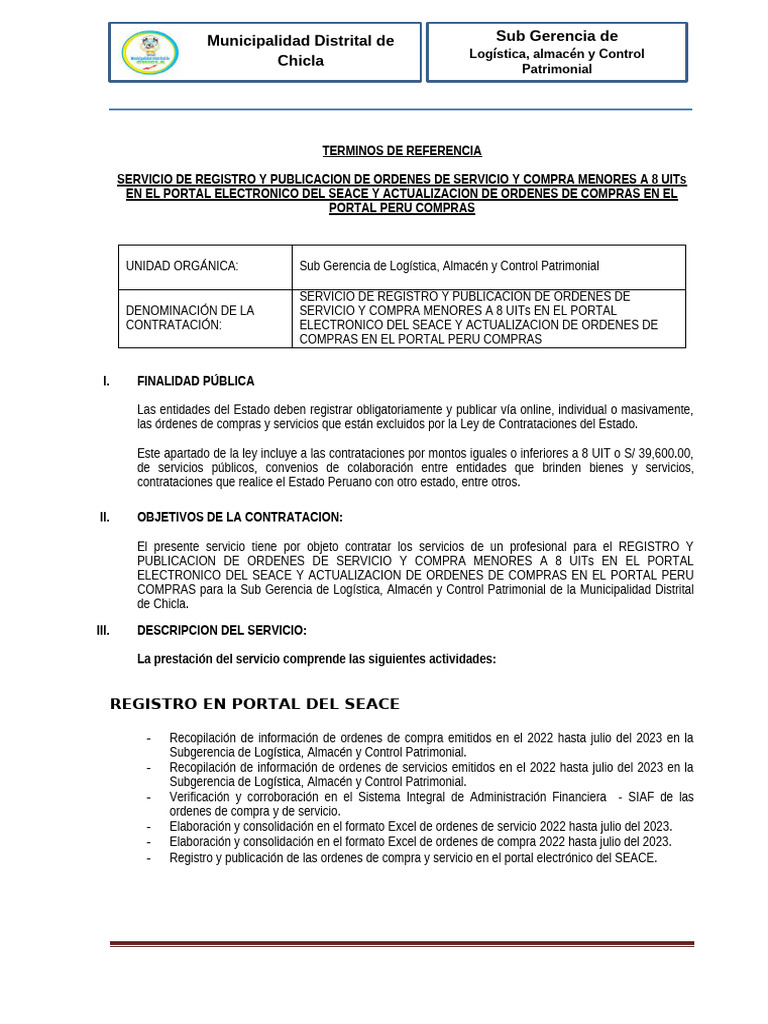 Municipalidad Distrital de Chicla

Sub Gerencia de
Logística, almacén y Control Patrimonial

TERMINOS DE REFERENCIA

SERVICIO DE REGISTRO Y PUBLICACION DE ORDENES DE SERVICIO Y COMPRA MENORES A 8 UITs EN EL PORTAL ELECTRONICO DEL SEACE Y ACTUALIZACION DE ORDENES DE COMPRAS EN EL PORTAL PERU COMPRAS

| UNIDAD ORGÁNICA: | Sub Gerencia de Logística, Almacén y Control Patrimonial |
|---|---|
| DENOMINACIÓN DE LA CONTRATACIÓN: | SERVICIO DE REGISTRO Y PUBLICACION DE ORDENES DE SERVICIO Y COMPRA MENORES A 8 UITs EN EL PORTAL ELECTRONICO DEL SEACE Y ACTUALIZACION DE ORDENES DE COMPRAS EN EL PORTAL PERU COMPRAS |

I. FINALIDAD PÚBLICA

Las entidades del Estado deben registrar obligatoriamente y publicar vía online, individual o masivamente, las órdenes de compras y servicios que están excluidos por la Ley de Contrataciones del Estado.

Este apartado de la ley incluye a las contrataciones por montos iguales o inferiores a 8 UIT o S/ 39,600.00, de servicios públicos, convenios de colaboración entre entidades que brinden bienes y servicios, contrataciones que realice el Estado Peruano con otro estado, entre otros.

II. OBJETIVOS DE LA CONTRATACION:

El presente servicio tiene por objeto contratar los servicios de un profesional para el REGISTRO Y PUBLICACION DE ORDENES DE SERVICIO Y COMPRA MENORES A 8 UITs EN EL PORTAL ELECTRONICO DEL SEACE Y ACTUALIZACION DE ORDENES DE COMPRAS EN EL PORTAL PERU COMPRAS para la Sub Gerencia de Logística, Almacén y Control Patrimonial de la Municipalidad Distrital de Chicla.

III. DESCRIPCION DEL SERVICIO:

La prestación del servicio comprende las siguientes actividades:

REGISTRO EN PORTAL DEL SEACE

- Recopilación de información de ordenes de compra emitidos en el 2022 hasta julio del 2023 en la Subgerencia de Logística, Almacén y Control Patrimonial.
- Recopilación de información de ordenes de servicios emitidos en el 2022 hasta julio del 2023 en la Subgerencia de Logística, Almacén y Control Patrimonial.
- Verificación y corroboración en el Sistema Integral de Administración Financiera - SIAF de las ordenes de compra y de servicio.
- Elaboración y consolidación en el formato Excel de ordenes de servicio 2022 hasta julio del 2023.
- Elaboración y consolidación en el formato Excel de ordenes de compra 2022 hasta julio del 2023.
- Registro y publicación de las ordenes de compra y servicio en el portal electrónico del SEACE.